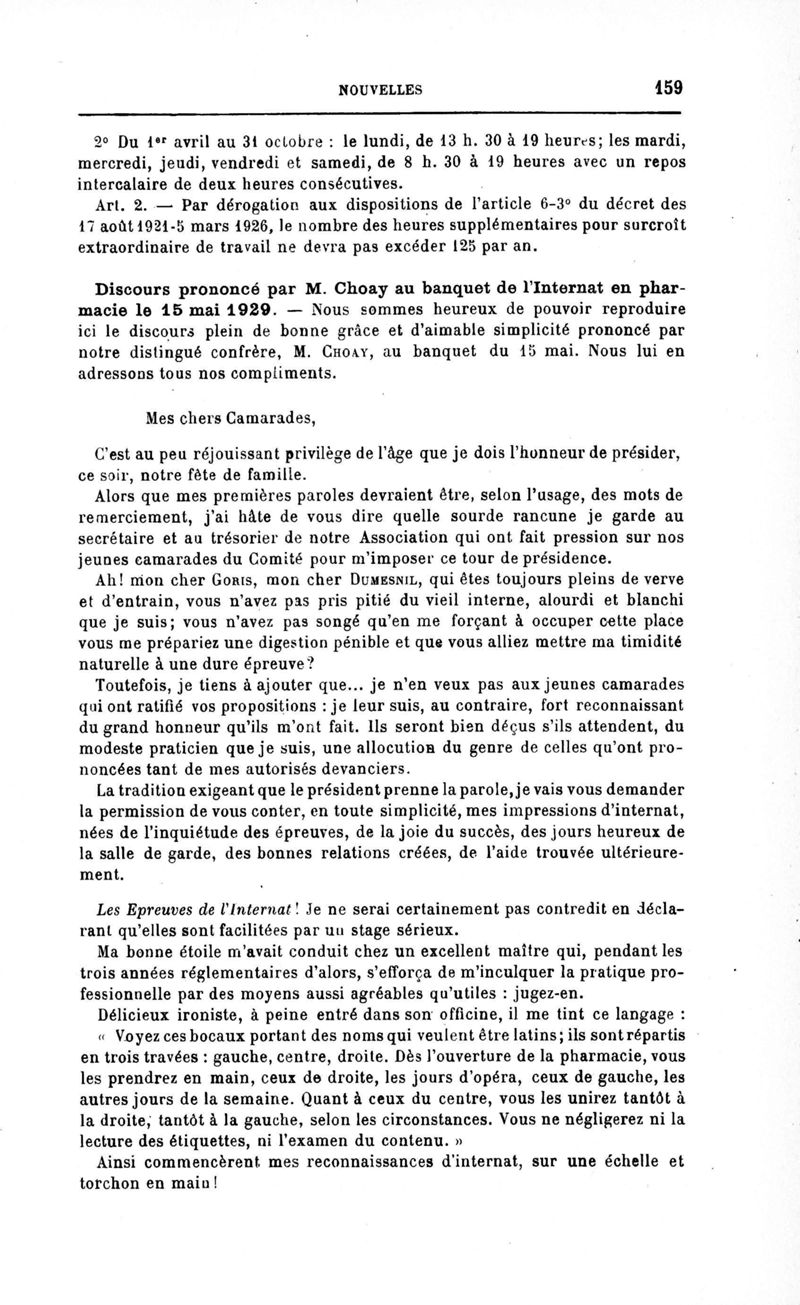 NOUVELLES 159

2° Du 1er avril au 31 octobre : le lundi, de 13 h. 30 à 19 heures; les mardi, mercredi, jeudi, vendredi et samedi, de 8 h. 30 à 19 heures avec un repos intercalaire de deux heures consécutives.

Art. 2. — Par dérogation aux dispositions de l'article 6-3° du décret des 17 août 1921-5 mars 1926, le nombre des heures supplémentaires pour surcroît extraordinaire de travail ne devra pas excéder 125 par an.

Discours prononcé par M. Choay au banquet de l'Internat en pharmacie le 15 mai 1929. — Nous sommes heureux de pouvoir reproduire ici le discours plein de bonne grâce et d'aimable simplicité prononcé par notre distingué confrère, M. Choay, au banquet du 15 mai. Nous lui en adressons tous nos compliments.

Mes chers Camarades,

C'est au peu réjouissant privilège de l'âge que je dois l'honneur de présider, ce soir, notre fête de famille.

Alors que mes premières paroles devraient être, selon l'usage, des mots de remerciement, j'ai hâte de vous dire quelle sourde rancune je garde au secrétaire et au trésorier de notre Association qui ont fait pression sur nos jeunes camarades du Comité pour m'imposer ce tour de présidence.

Ah! mon cher Goris, mon cher Dumesnil, qui êtes toujours pleins de verve et d'entrain, vous n'avez pas pris pitié du vieil interne, alourdi et blanchi que je suis; vous n'avez pas songé qu'en me forçant à occuper cette place vous me prépariez une digestion pénible et que vous alliez mettre ma timidité naturelle à une dure épreuve?

Toutefois, je tiens à ajouter que... je n'en veux pas aux jeunes camarades qui ont ratifié vos propositions : je leur suis, au contraire, fort reconnaissant du grand honneur qu'ils m'ont fait. Ils seront bien déçus s'ils attendent, du modeste praticien que je suis, une allocution du genre de celles qu'ont prononcées tant de mes autorisés devanciers.

La tradition exigeant que le président prenne la parole, je vais vous demander la permission de vous conter, en toute simplicité, mes impressions d'internat, nées de l'inquiétude des épreuves, de la joie du succès, des jours heureux de la salle de garde, des bonnes relations créées, de l'aide trouvée ultérieurement.

Les Epreuves de l'Internat! Je ne serai certainement pas contredit en déclarant qu'elles sont facilitées par un stage sérieux.

Ma bonne étoile m'avait conduit chez un excellent maître qui, pendant les trois années réglementaires d'alors, s'efforça de m'inculquer la pratique professionnelle par des moyens aussi agréables qu'utiles : jugez-en.

Délicieux ironiste, à peine entré dans son officine, il me tint ce langage : « Voyez ces bocaux portant des noms qui veulent être latins; ils sont répartis en trois travées : gauche, centre, droite. Dès l'ouverture de la pharmacie, vous les prendrez en main, ceux de droite, les jours d'opéra, ceux de gauche, les autres jours de la semaine. Quant à ceux du centre, vous les unirez tantôt à la droite, tantôt à la gauche, selon les circonstances. Vous ne négligerez ni la lecture des étiquettes, ni l'examen du contenu. »

Ainsi commencèrent mes reconnaissances d'internat, sur une échelle et torchon en main!